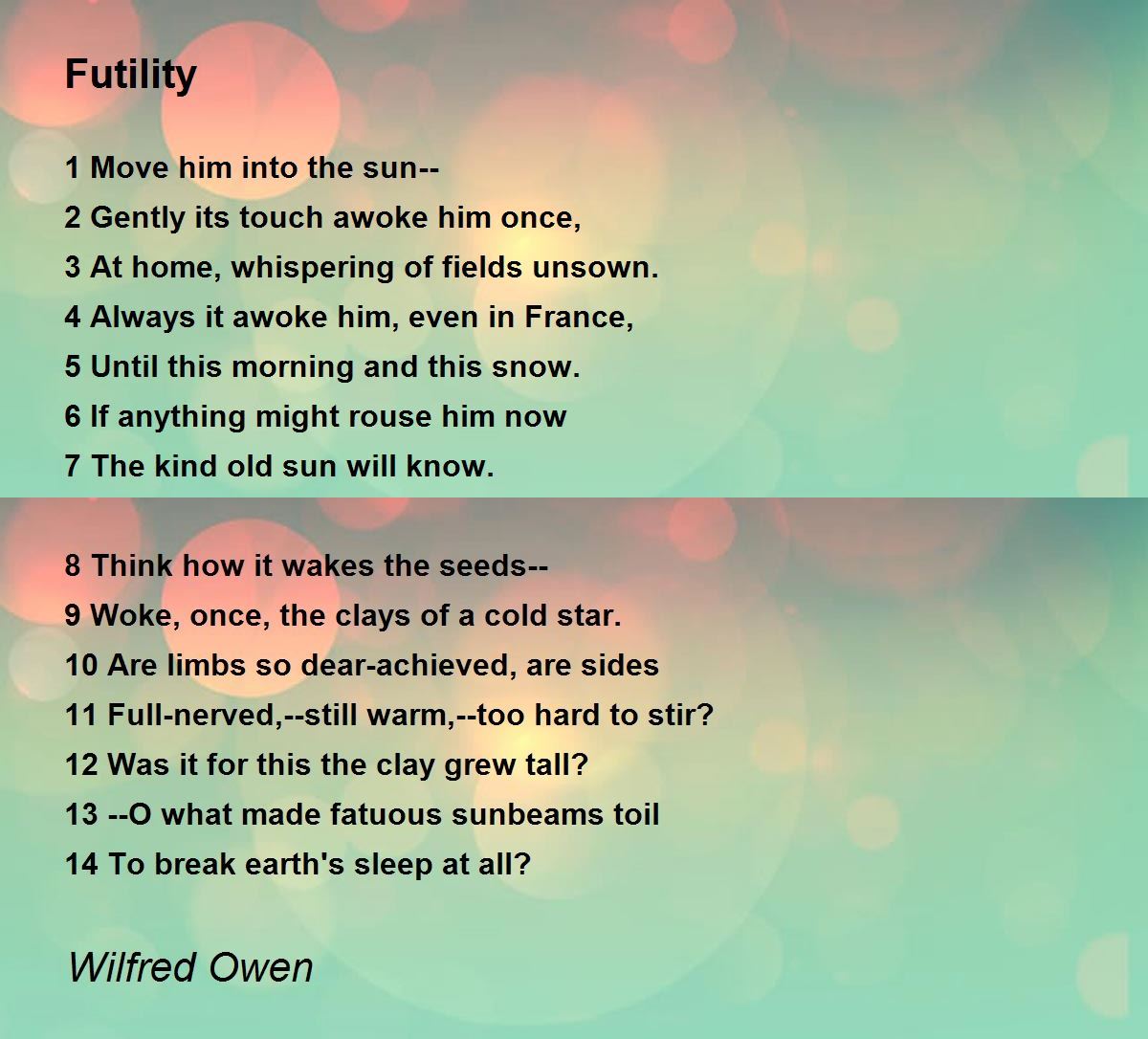 Futility

1 Move him into the sun--
2 Gently its touch awoke him once,
3 At home, whispering of fields unsown.
4 Always it awoke him, even in France,
5 Until this morning and this snow.
6 If anything might rouse him now
7 The kind old sun will know.

8 Think how it wakes the seeds--
9 Woke, once, the clays of a cold star.
10 Are limbs so dear-achieved, are sides
11 Full-nerved,--still warm,--too hard to stir?
12 Was it for this the clay grew tall?
13 --O what made fatuous sunbeams toil
14 To break earth's sleep at all?

Wilfred Owen